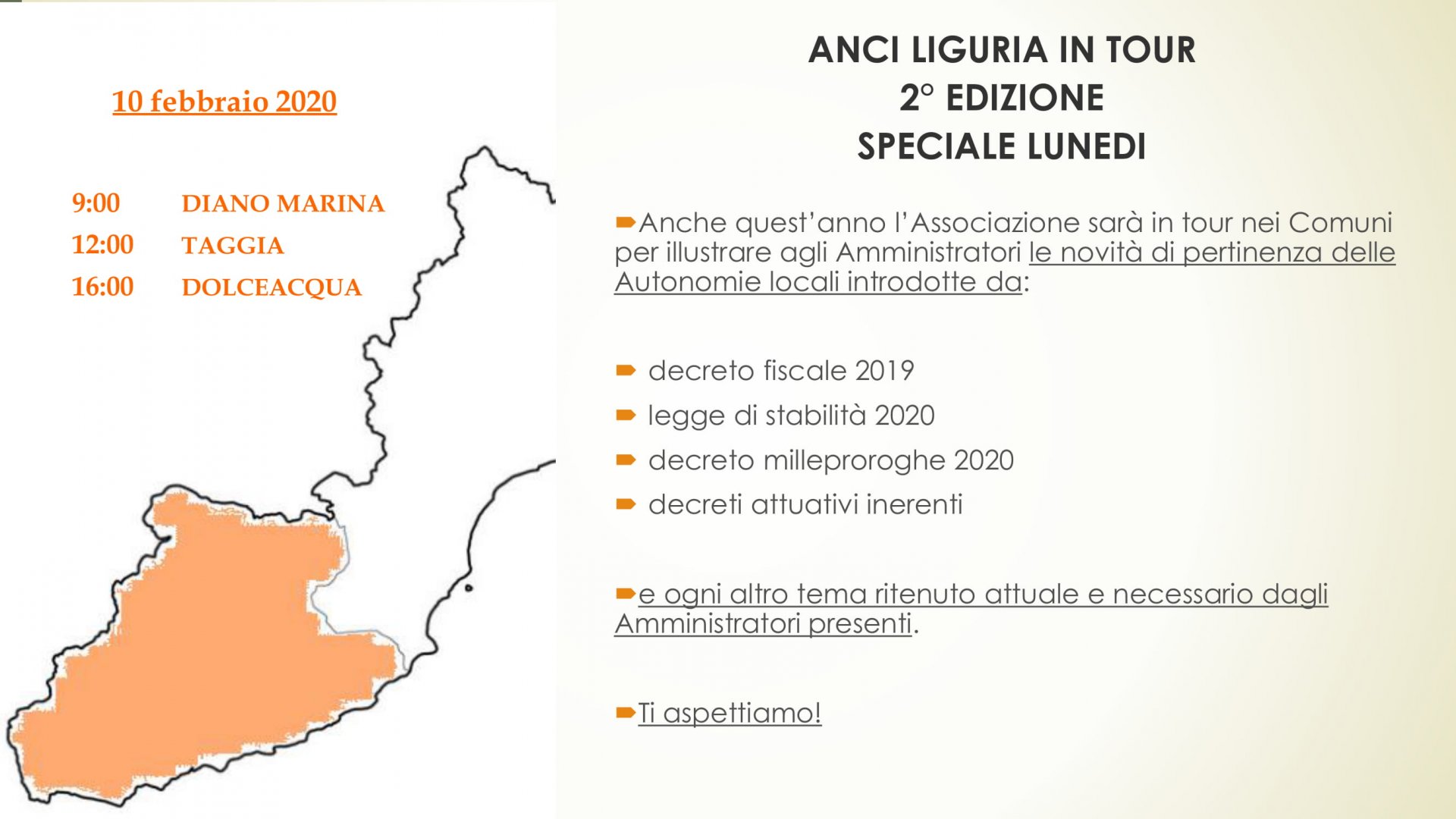 10 febbraio 2020

9:00 DIANO MARINA
12:00 TAGGIA
16:00 DOLCEACQUA

ANCI LIGURIA IN TOUR
2° EDIZIONE
SPECIALE LUNEDI

➨Anche quest'anno l'Associazione sarà in tour nei Comuni per illustrare agli Amministratori le novità di pertinenza delle Autonomie locali introdotte da:

➨ decreto fiscale 2019
➨ legge di stabilità 2020
➨ decreto milleproroghe 2020
➨ decreti attuativi inerenti

➨e ogni altro tema ritenuto attuale e necessario dagli Amministratori presenti.

➨Ti aspettiamo!